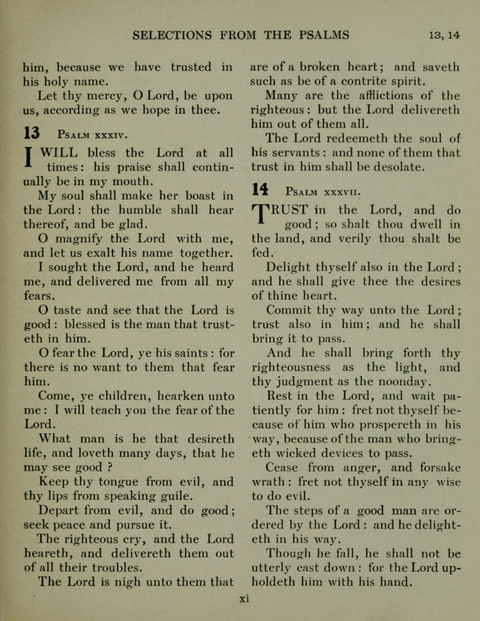 SELECTIONS FROM THE PSALMS 13, 14

him, because we have trusted in his holy name.

Let thy mercy, O Lord, be upon us, according as we hope in thee.

13 Psalm xxxiv.

I WILL bless the Lord at all times: his praise shall continually be in my mouth.

My soul shall make her boast in the Lord: the humble shall hear thereof, and be glad.

O magnify the Lord with me, and let us exalt his name together.

I sought the Lord, and he heard me, and delivered me from all my fears.

O taste and see that the Lord is good: blessed is the man that trusteth in him.

O fear the Lord, ye his saints: for there is no want to them that fear him.

Come, ye children, hearken unto me: I will teach you the fear of the Lord.

What man is he that desireth life, and loveth many days, that he may see good ?

Keep thy tongue from evil, and thy lips from speaking guile.

Depart from evil, and do good; seek peace and pursue it.

The righteous cry, and the Lord heareth, and delivereth them out of all their troubles.

The Lord is nigh unto them that are of a broken heart; and saveth such as be of a contrite spirit.

Many are the afflictions of the righteous: but the Lord delivereth him out of them all.

The Lord redeemeth the soul of his servants: and none of them that trust in him shall be desolate.

14 Psalm xxxvii.

TRUST in the Lord, and do good; so shalt thou dwell in the land, and verily thou shalt be fed.

Delight thyself also in the Lord; and he shall give thee the desires of thine heart.

Commit thy way unto the Lord; trust also in him; and he shall bring it to pass.

And he shall bring forth thy righteousness as the light, and thy judgment as the noonday.

Rest in the Lord, and wait patiently for him: fret not thyself because of him who prospereth in his way, because of the man who bringeth wicked devices to pass.

Cease from anger, and forsake wrath: fret not thyself in any wise to do evil.

The steps of a good man are ordered by the Lord: and he delighteth in his way.

Though he fall, he shall not be utterly cast down: for the Lord upholdeth him with his hand.

xi